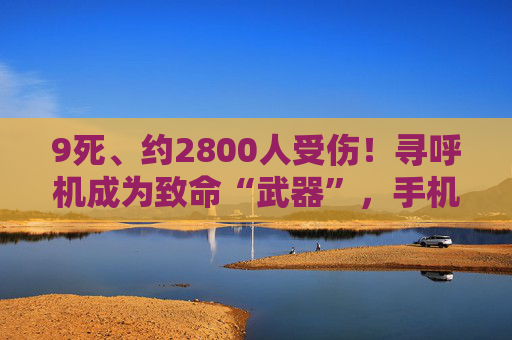 9死、约2800人受伤！寻呼机成为致命“武器”，手机